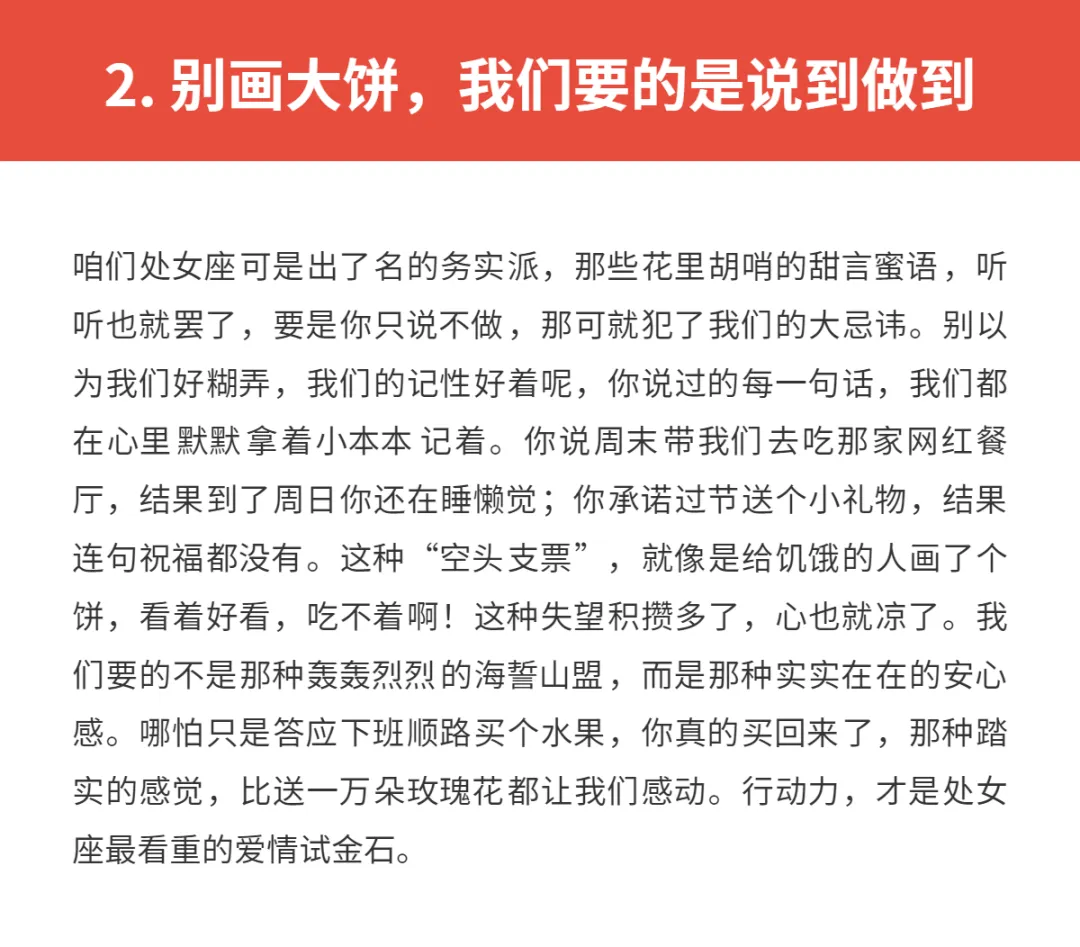 2. 别画大饼，我们要的是说到做到

咱们处女座可是出了名的务实派，那些花里胡哨的甜言蜜语，听听也就罢了，要是你只说不做，那可就犯了我们的大忌讳。别以为我们好糊弄，我们的记性好着呢，你说过的每一句话，我们都在心里默默拿着小本本记着。你说周末带我们去吃那家网红餐厅，结果到了周日你还在睡懒觉；你承诺过节送个小礼物，结果连句祝福都没有。这种“空头支票”，就像是给饥饿的人画了个饼，看着好看，吃不着啊！这种失望积攒多了，心也就凉了。我们要的不是那种轰轰烈烈的海誓山盟，而是那种实实在在的安心感。哪怕只是答应下班顺路买个水果，你真的买回来了，那种踏实的感觉，比送一万朵玫瑰花都让我们感动。行动力，才是处女座最看重的爱情试金石。